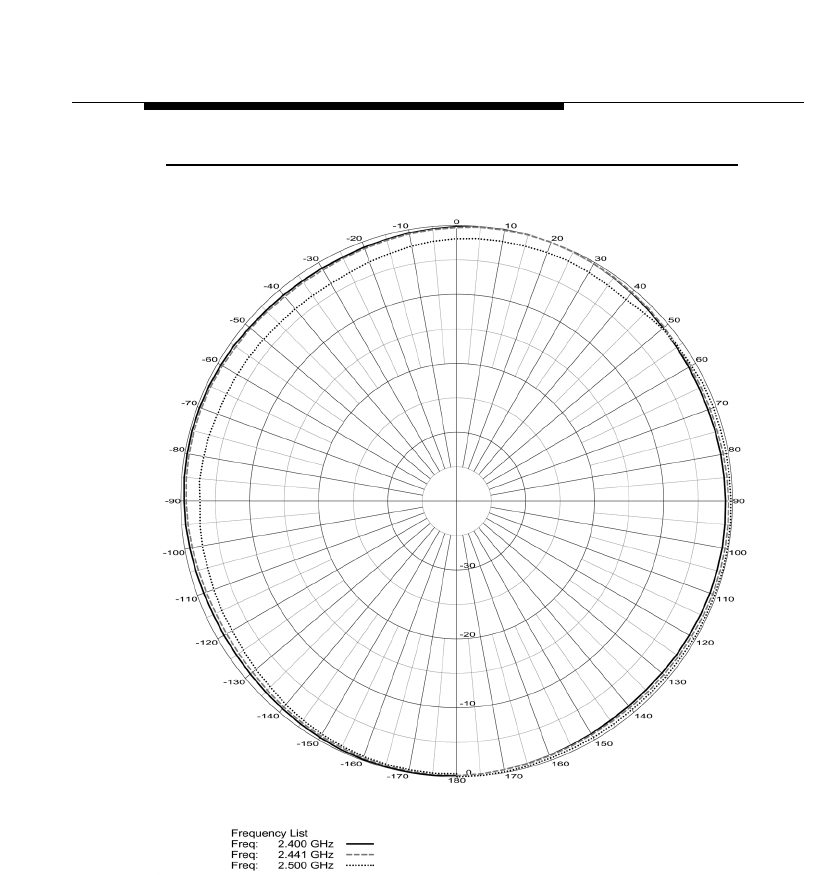 0
10
20
30
40
50
60
70
80
90
100
110
120
130
140
150
160
170
180
-170
-160
-150
-140
-130
-120
-110
-100
-90
-80
-70
-60
-50
-40
-30
-20
-10
-30
-20
-10
0

Frequency List
Freq: 2.400 GHz
Freq: 2.441 GHz
Freq: 2.500 GHz